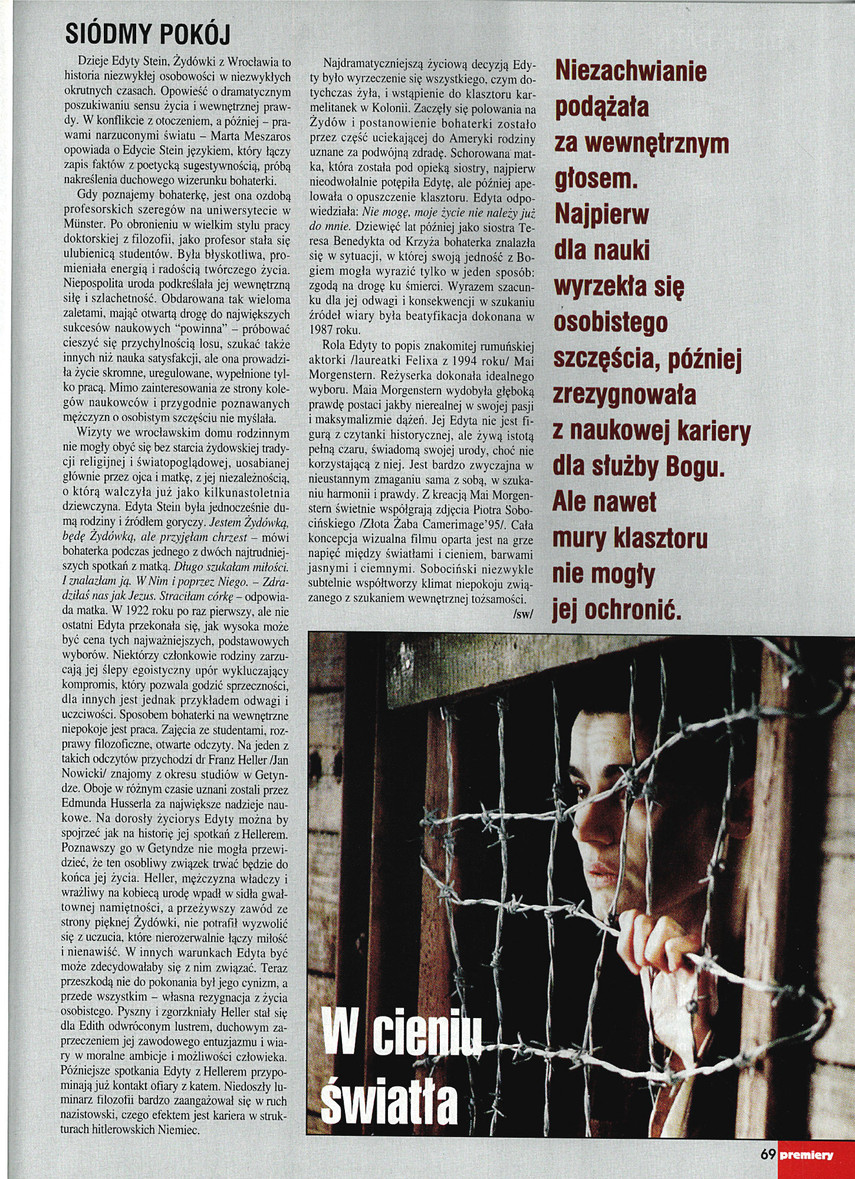 SIÓDMY POKÓJ

Dzieje Edyty Stein, Żydówki z Wrocławia to historia niezwykłej osobowości w niezwykłych okrutnych czasach. Opowieść o dramatycznym poszukiwaniu sensu życia i wewnętrznej prawdy. W konflikcie z otoczeniem, a później – prawami narzuconymi światu – Marta Meszaros opowiada o Edycie Stein językiem, który łączy zapis faktów z poetycką sugestywnością, próbą nakreślenia duchowego wizerunku bohaterki.

Gdy poznajemy bohaterkę, jest ona ozdobą profesorskich szeregów na uniwersytecie w Münster. Po obronieniu w wielkim stylu pracy doktorskiej z filozofii, jako profesor stała się ulubienicą studentów. Była błyskotliwa, promieniała energią i radością twórczego życia. Niepospolita uroda podkreślała jej wewnętrzną siłę i szlachetność. Obdarowana tak wieloma zaletami, mając otwartą drogę do największych sukcesów naukowych "powinna" – próbować cieszyć się przychylnością losu, szukać także innych niż nauka satysfakcji, ale ona prowadziła życie skromne, uregulowane, wypełnione tylko pracą. Mimo zainteresowania ze strony kolegów naukowców i przygodnie poznawanych mężczyzn o osobistym szczęściu nie myślała.

Wizyty we wrocławskim domu rodzinnym nie mogły obyć się bez starcia żydowskiej tradycji religijnej i światopoglądowej, uosabianej głównie przez ojca i matkę, z jej niezależnością, o którą walczyła już jako kilkunastoletnia dziewczyna. Edyta Stein była jednocześnie dumą rodziny i źródłem goryczy. Jestem Żydówką, będę Żydówką, ale przyjęłam chrzest – mówi bohaterka podczas jednego z dwóch najtrudniejszych spotkań z matką. Długo szukałam miłości. I znalazłam ją. W Nim i poprzez Niego. – Zdradziłaś nas jak Jezus. Straciłam córkę – odpowiada matka. W 1922 roku po raz pierwszy, ale nie ostatni Edyta przekonała się, jak wysoka może być cena tych najważniejszych, podstawowych wyborów. Niektórzy członkowie rodziny zarzucają jej ślepy egoistyczny upór wykluczający kompromis, który pozwala godzić sprzeczności, dla innych jest jednak przykładem odwagi i uczciwości. Sposobem bohaterki na wewnętrzne niepokoje jest praca. Zajęcia ze studentami, rozprawy filozoficzne, otwarte odczyty. Na jeden z takich odczytów przychodzi dr Franz Heller /Jan Nowicki/ znajomy z okresu studiów w Getyndze. Oboje w różnym czasie uznani zostali przez Edmunda Husserla za największe nadzieje naukowe. Na dorosły życiorys Edyty można by spojrzeć jak na historię jej spotkań z Hellerem. Poznawszy go w Getyndze nie mogła przewidzieć, że ten osobliwy związek trwać będzie do końca jej życia. Heller, mężczyzna władczy i wrażliwy na kobiecą urodę wpadł w sidła gwałtownej namiętności, a przeżywszy zawód ze strony pięknej Żydówki, nie potrafił wyzwolić się z uczucia, które nierozerwalnie łączy miłość i nienawiść. W innych warunkach Edyta być może zdecydowałaby się z nim związać. Teraz przeszkodą nie do pokonania był jego cynizm, a przede wszystkim – własna rezygnacja z życia osobistego. Pyszny i zgorzkniały Heller stał się dla Edith odwróconym lustrem, duchowym zaprzeczeniem jej zawodowego entuzjazmu i wiary w moralne ambicje i możliwości człowieka. Późniejsze spotkania Edyty z Hellerem przypominają już kontakt ofiary z katem. Niedoszły luminarz filozofii bardzo zaangażował się w ruch nazistowski, czego efektem jest kariera w strukturach hitlerowskich Niemiec.

Najdramatyczniejszą życiową decyzją Edyty było wyrzeczenie się wszystkiego, czym dotychczas żyła, i wstąpienie do klasztoru karmelitanek w Kolonii. Zaczęły się polowania na Żydów i postanowienie bohaterki zostało przez część uciekającej do Ameryki rodziny uznane za podwójną zdradę. Schorowana matka, która została pod opieką siostry, najpierw nieodwołalnie potępiła Edytę, ale później apelowała o opuszczenie klasztoru. Edyta odpowiedziała: Nie mogę, moje życie nie należy już do mnie. Dziewięć lat później jako siostra Teresa Benedykta od Krzyża bohaterka znalazła się w sytuacji, w której swoją jedność z Bogiem mogła wyrazić tylko w jeden sposób: zgodą na drogę ku śmierci. Wyrazem szacunku dla jej odwagi i konsekwencji w szukaniu źródeł wiary była beatyfikacja dokonana w 1987 roku.

Rola Edyty to popis znakomitej rumuńskiej aktorki /laureatki Felixa z 1994 roku/ Mai Morgenstern. Reżyserka dokonała idealnego wyboru. Maia Morgenstern wydobyła głęboką prawdę postaci jakby nierealnej w swojej pasji i maksymalizmie dążeń. Jej Edyta nie jest figurą z czytanki historycznej, ale żywą istotą pełną czaru, świadomą swojej urody, choć nie korzystającą z niej. Jest bardzo zwyczajna w nieustannym zmaganiu sama z sobą, w szukaniu harmonii i prawdy. Z kreacją Mai Morgenstern świetnie współgrają zdjęcia Piotra Sobocińskiego /Złota Żaba Camerimage'95/. Cała koncepcja wizualna filmu oparta jest na grze napięć między światłami i cieniem, barwami jasnymi i ciemnymi. Sobociński niezwykle subtelnie współtworzy klimat niepokoju związanego z szukaniem wewnętrznej tożsamości.
/sw/

Niezachwianie podążała za wewnętrznym głosem. Najpierw dla nauki wyrzekła się osobistego szczęścia, później zrezygnowała z naukowej kariery dla służby Bogu. Ale nawet mury klasztoru nie mogły jej ochronić.

W cieniu światła

69 premiery